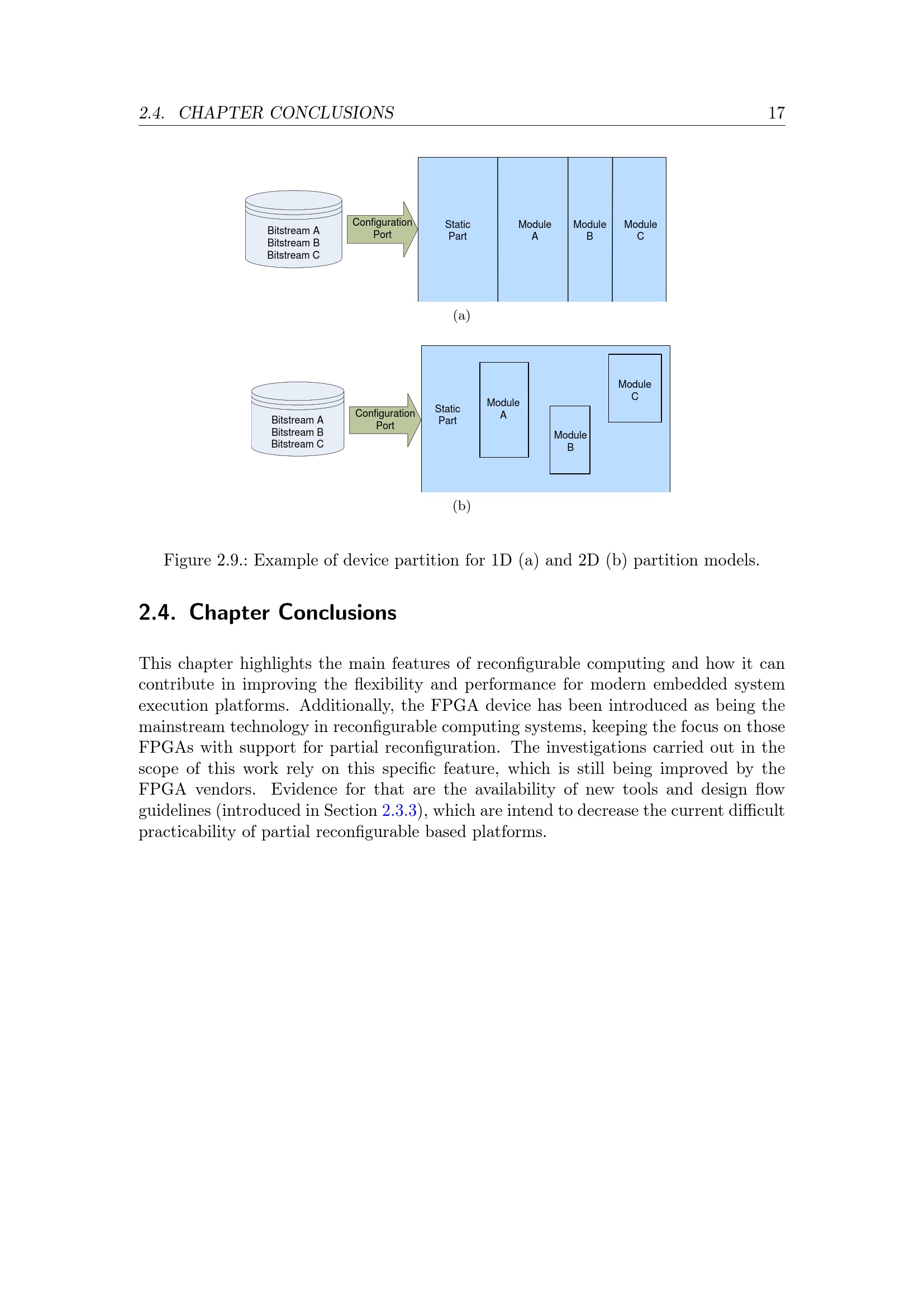 2.4. CHAPTER CONCLUSIONS 17

Bitstream A
Bitstream B
Bitstream C

Configuration
Port

Static
Part

Module
A

Module
B

Module
C

(a)

Bitstream A
Bitstream B
Bitstream C

Configuration
Port

Static
Part

Module
A

Module
B

Module
C

(b)

Figure 2.9.: Example of device partition for 1D (a) and 2D (b) partition models.

2.4. Chapter Conclusions

This chapter highlights the main features of reconfigurable computing and how it can contribute in improving the flexibility and performance for modern embedded system execution platforms. Additionally, the FPGA device has been introduced as being the mainstream technology in reconfigurable computing systems, keeping the focus on those FPGAs with support for partial reconfiguration. The investigations carried out in the scope of this work rely on this specific feature, which is still being improved by the FPGA vendors. Evidence for that are the availability of new tools and design flow guidelines (introduced in Section 2.3.3), which are intend to decrease the current difficult practicability of partial reconfigurable based platforms.